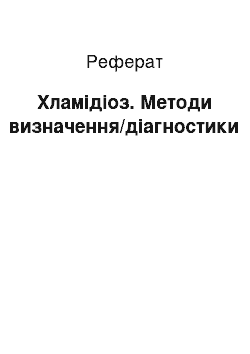 Реферат

Хламідіоз. Методи визначення/діагностики